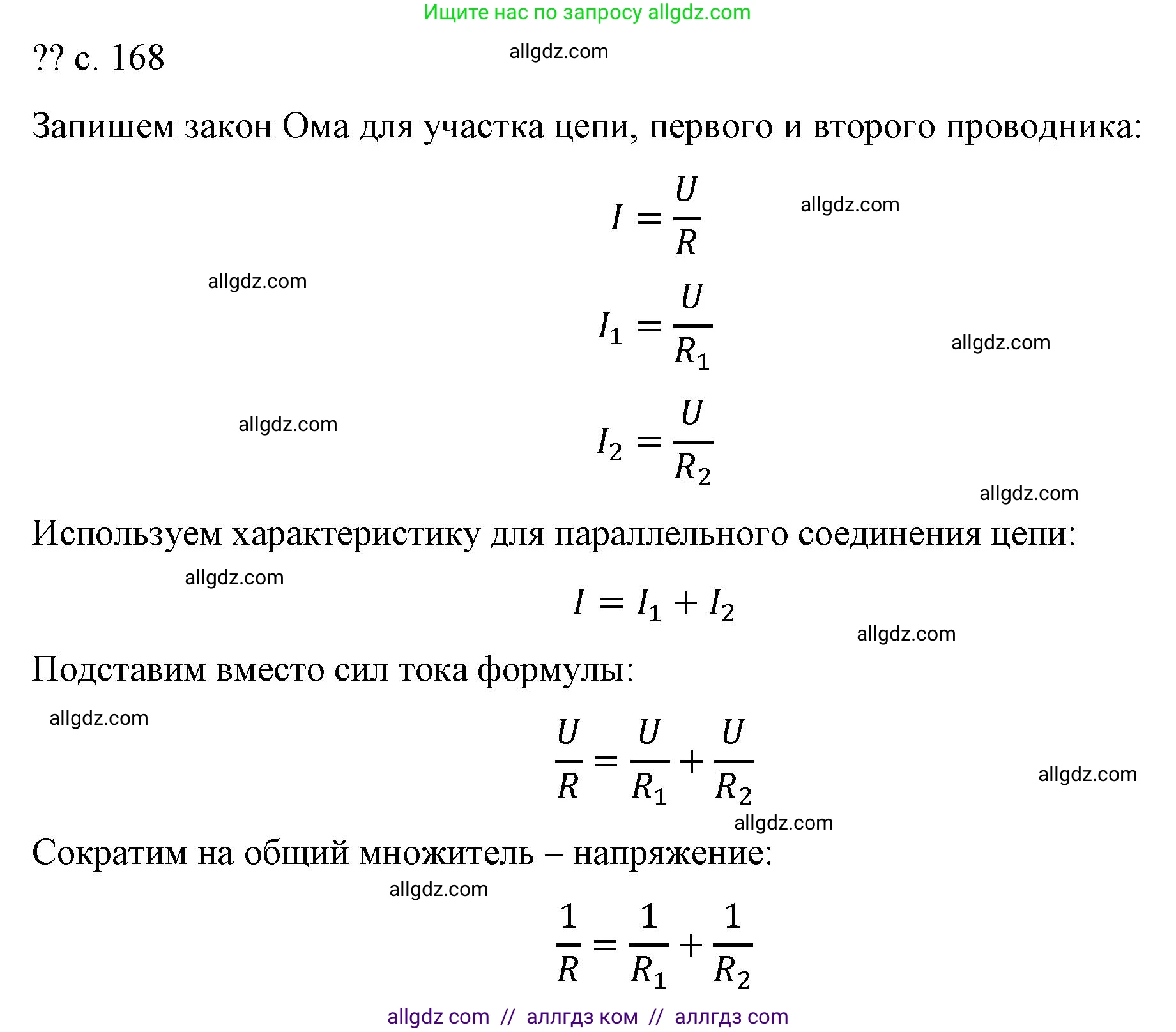 Ищите нас по запросу allgdz.com

?? с. 168

allgdz.com

Запишем закон Ома для участка цепи, первого и второго проводника:

$I = \frac{U}{R}$

allgdz.com

allgdz.com

$I_1 = \frac{U}{R_1}$

allgdz.com

allgdz.com

$I_2 = \frac{U}{R_2}$

allgdz.com

Используем характеристику для параллельного соединения цепи:

allgdz.com

$I = I_1 + I_2$

allgdz.com

Подставим вместо сил тока формулы:

allgdz.com

$\frac{U}{R} = \frac{U}{R_1} + \frac{U}{R_2}$

allgdz.com

allgdz.com

Сократим на общий множитель – напряжение:

allgdz.com

$\frac{1}{R} = \frac{1}{R_1} + \frac{1}{R_2}$

allgdz com // аллгдз ком // аллгдз com